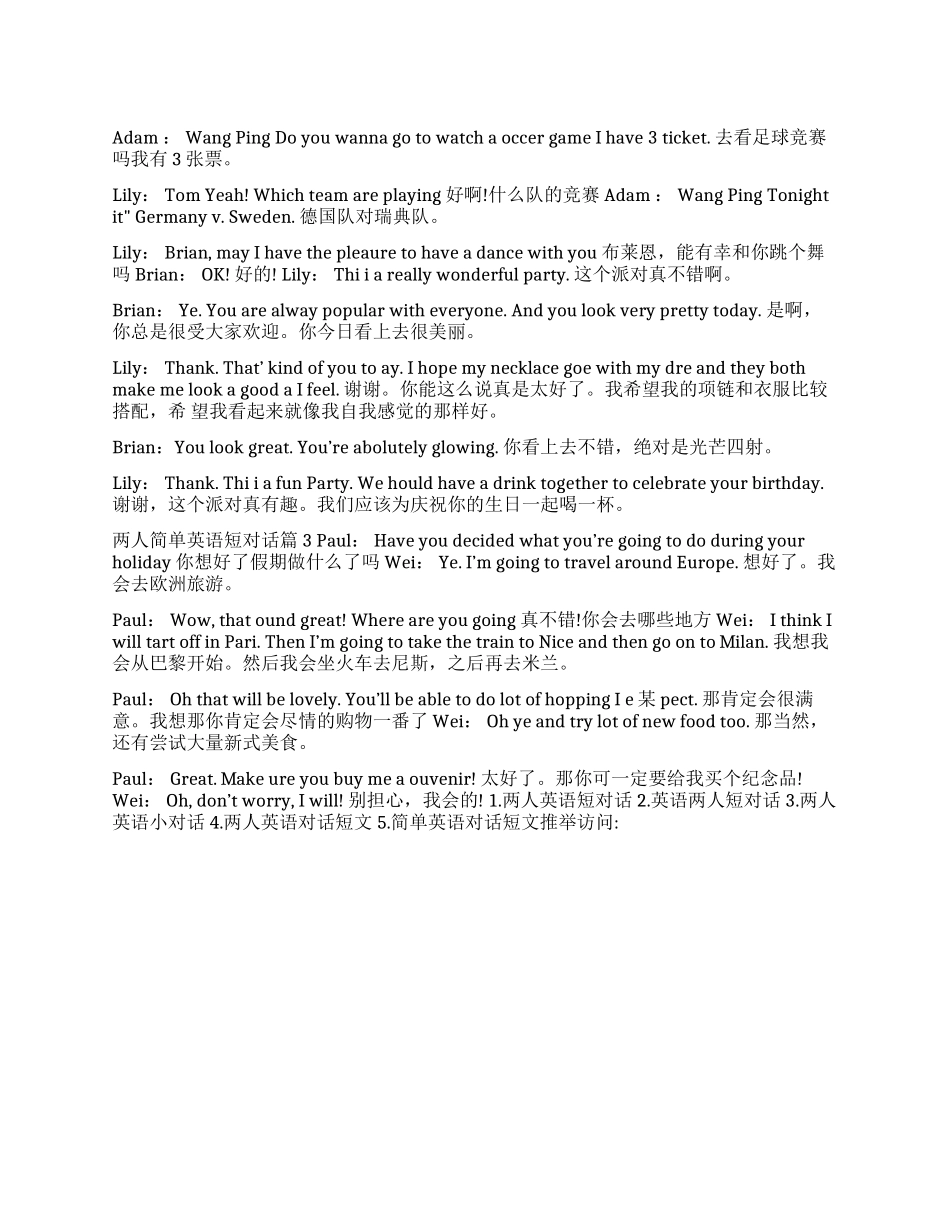 Adam： Wang Ping Do you wanna go to watch a occer game I have 3 ticket. 去看足球竞赛吗我有 3 张票。

Lily： Tom Yeah! Which team are playing 好啊!什么队的竞赛 Adam： Wang Ping Tonight it" Germany v. Sweden. 德国队对瑞典队。

Lily： Brian, may I have the pleaure to have a dance with you 布莱恩，能有幸和你跳个舞吗 Brian： OK! 好的! Lily： Thi i a really wonderful party. 这个派对真不错啊。

Brian： Ye. You are alway popular with everyone. And you look very pretty today. 是啊，你总是很受大家欢迎。你今日看上去很美丽。

Lily： Thank. That' kind of you to ay. I hope my necklace goe with my dre and they both make me look a good a I feel. 谢谢。你能这么说真是太好了。我希望我的项链和衣服比较搭配，希 望我看起来就像我自我感觉的那样好。

Brian：You look great. You're abolutely glowing. 你看上去不错，绝对是光芒四射。

Lily： Thank. Thi i a fun Party. We hould have a drink together to celebrate your birthday. 谢谢，这个派对真有趣。我们应该为庆祝你的生日一起喝一杯。

两人简单英语短对话篇 3 Paul： Have you decided what you're going to do during your holiday 你想好了假期做什么了吗 Wei： Ye. I'm going to travel around Europe. 想好了。我会去欧洲旅游。

Paul： Wow, that ound great! Where are you going 真不错!你会去哪些地方 Wei： I think I will tart off in Pari. Then I'm going to take the train to Nice and then go on to Milan. 我想我会从巴黎开始。然后我会坐火车去尼斯，之后再去米兰。

Paul： Oh that will be lovely. You'll be able to do lot of hopping I e 某 pect. 那肯定会很满意。我想那你肯定会尽情的购物一番了 Wei： Oh ye and try lot of new food too. 那当然，还有尝试大量新式美食。

Paul： Great. Make ure you buy me a ouvenir! 太好了。那你可一定要给我买个纪念品! Wei： Oh, don't worry, I will! 别担心，我会的! 1.两人英语短对话 2.英语两人短对话 3.两人英语小对话 4.两人英语对话短文 5.简单英语对话短文推举访问: